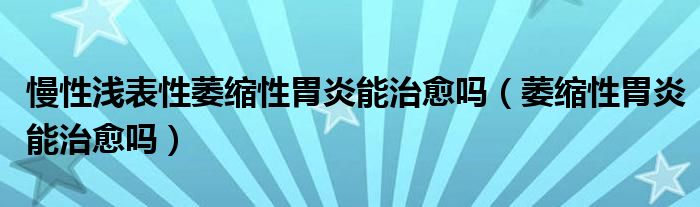 慢性浅表性萎缩性胃炎能治愈吗（萎缩性胃炎能治愈吗）